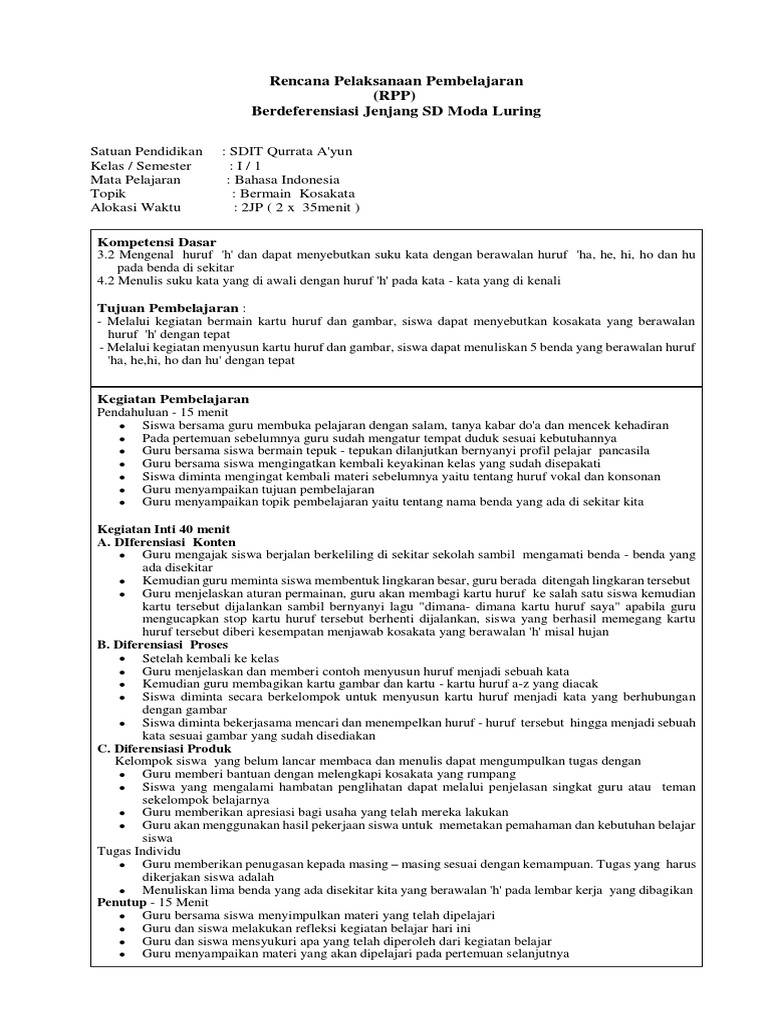 Rencana Pelaksanaan Pembelajaran
(RPP)
Berdeferensiasi Jenjang SD Moda Luring

Satuan Pendidikan : SDIT Qurrata A'yun
Kelas / Semester : I / 1
Mata Pelajaran : Bahasa Indonesia
Topik : Bermain Kosakata
Alokasi Waktu : 2JP ( 2 x 35menit )

Kompetensi Dasar
3.2 Mengenal huruf 'h' dan dapat menyebutkan suku kata dengan berawalan huruf 'ha, he, hi, ho dan hu pada benda di sekitar
4.2 Menulis suku kata yang di awali dengan huruf 'h' pada kata - kata yang di kenali

Tujuan Pembelajaran :
- Melalui kegiatan bermain kartu huruf dan gambar, siswa dapat menyebutkan kosakata yang berawalan huruf 'h' dengan tepat
- Melalui kegiatan menyusun kartu huruf dan gambar, siswa dapat menuliskan 5 benda yang berawalan huruf 'ha, he,hi, ho dan hu' dengan tepat

Kegiatan Pembelajaran
Pendahuluan - 15 menit
- Siswa bersama guru membuka pelajaran dengan salam, tanya kabar do'a dan mencek kehadiran
- Pada pertemuan sebelumnya guru sudah mengatur tempat duduk sesuai kebutuhannya
- Guru bersama siswa bermain tepuk - tepukan dilanjutkan bernyanyi profil pelajar pancasila
- Guru bersama siswa mengingatkan kembali keyakinan kelas yang sudah disepakati
- Siswa diminta mengingat kembali materi sebelumnya yaitu tentang huruf vokal dan konsonan
- Guru menyampaikan tujuan pembelajaran
- Guru menyampaikan topik pembelajaran yaitu tentang nama benda yang ada di sekitar kita

Kegiatan Inti 40 menit
A. DIferensiasi Konten
- Guru mengajak siswa berjalan berkeliling di sekitar sekolah sambil mengamati benda - benda yang ada disekitar
- Kemudian guru meminta siswa membentuk lingkaran besar, guru berada ditengah lingkaran tersebut
- Guru menjelaskan aturan permainan, guru akan membagi kartu huruf ke salah satu siswa kemudian kartu tersebut dijalankan sambil bernyanyi lagu "dimana- dimana kartu huruf saya" apabila guru mengucapkan stop kartu huruf tersebut berhenti dijalankan, siswa yang berhasil memegang kartu huruf tersebut diberi kesempatan menjawab kosakata yang berawalan 'h' misal hujan
B. Diferensiasi Proses
- Setelah kembali ke kelas
- Guru menjelaskan dan memberi contoh menyusun huruf menjadi sebuah kata
- Kemudian guru membagikan kartu gambar dan kartu - kartu huruf a-z yang diacak
- Siswa diminta secara berkelompok untuk menyusun kartu huruf menjadi kata yang berhubungan dengan gambar
- Siswa diminta bekerjasama mencari dan menempelkan huruf - huruf tersebut hingga menjadi sebuah kata sesuai gambar yang sudah disediakan
C. Diferensiasi Produk
Kelompok siswa yang belum lancar membaca dan menulis dapat mengumpulkan tugas dengan
- Guru memberi bantuan dengan melengkapi kosakata yang rumpang
- Siswa yang mengalami hambatan penglihatan dapat melalui penjelasan singkat guru atau teman sekelompok belajarnya
- Guru memberikan apresiasi bagi usaha yang telah mereka lakukan
- Guru akan menggunakan hasil pekerjaan siswa untuk memetakan pemahaman dan kebutuhan belajar siswa
Tugas Individu
- Guru memberikan penugasan kepada masing – masing sesuai dengan kemampuan. Tugas yang harus dikerjakan siswa adalah
- Menuliskan lima benda yang ada disekitar kita yang berawalan 'h' pada lembar kerja yang dibagikan
Penutup - 15 Menit
- Guru bersama siswa menyimpulkan materi yang telah dipelajari
- Guru dan siswa melakukan refleksi kegiatan belajar hari ini
- Guru dan siswa mensyukuri apa yang telah diperoleh dari kegiatan belajar
- Guru menyampaikan materi yang akan dipelajari pada pertemuan selanjutnya